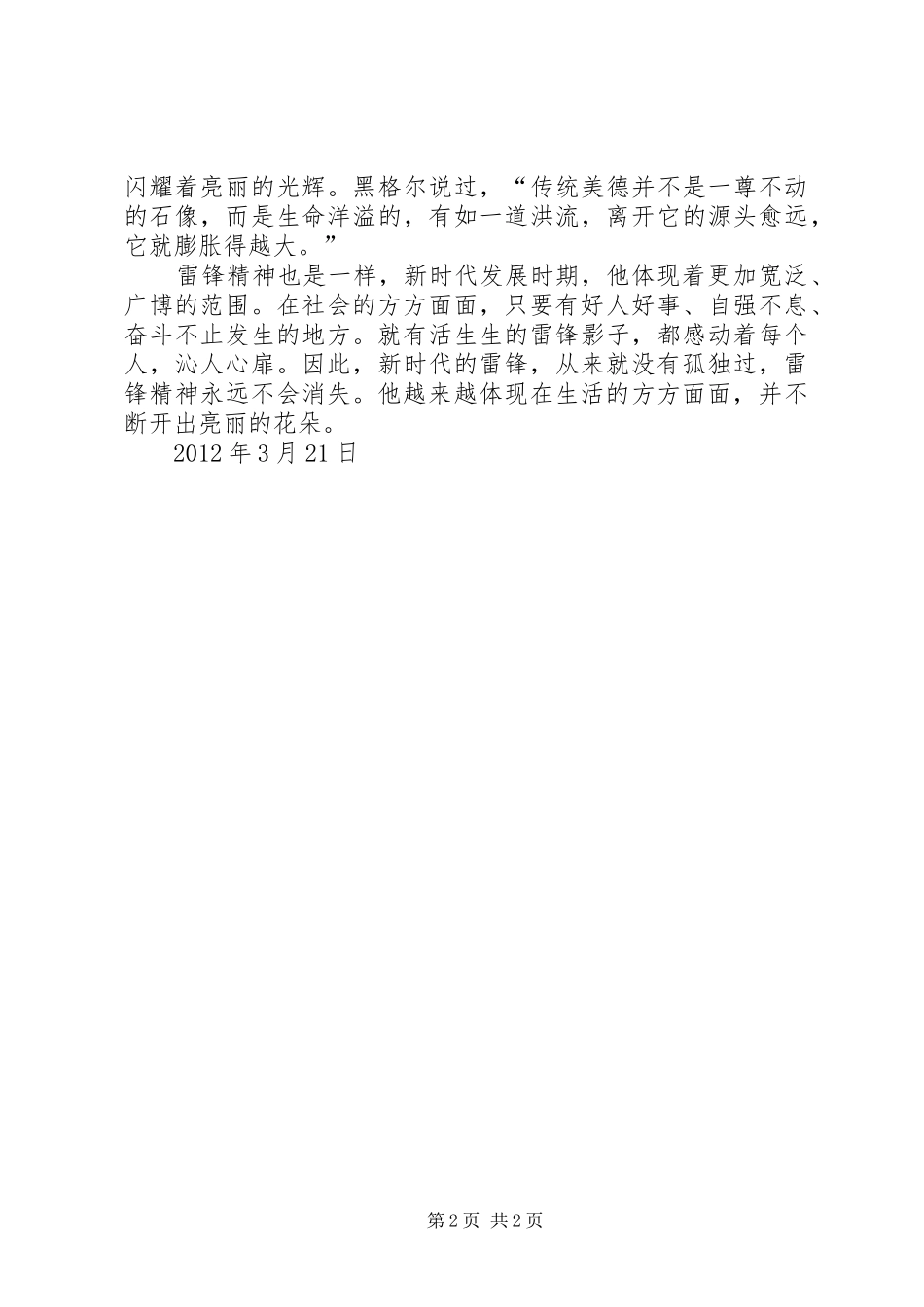 闪耀着亮丽的光辉。黑格尔说过，“传统美德并不是一尊不动的石像，而是生命洋溢的，有如一道洪流，离开它的源头愈远，它就膨胀得越大。”

雷锋精神也是一样，新时代发展时期，他体现着更加宽泛、广博的范围。在社会的方方面面，只要有好人好事、自强不息、奋斗不止发生的地方。就有活生生的雷锋影子，都感动着每个人，沁人心扉。因此，新时代的雷锋，从来就没有孤独过，雷锋精神永远不会消失。他越来越体现在生活的方方面面，并不断开出亮丽的花朵。

2012 年 3 月 21 日

第 2 页 共 2 页